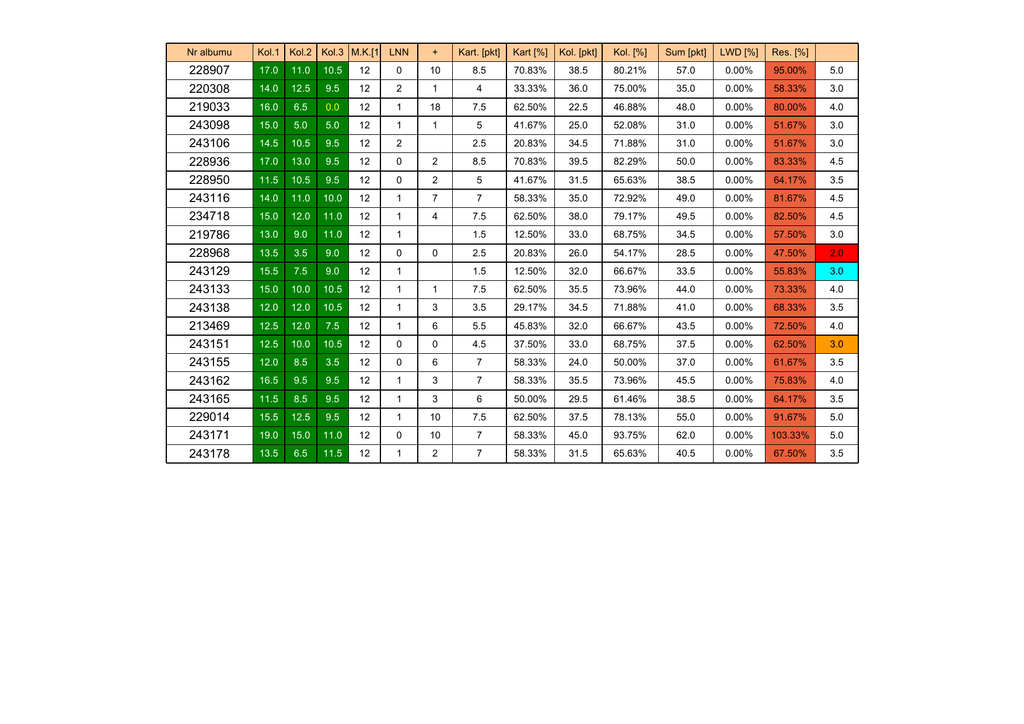 | Nr albumu | Kol.1 | Kol.2 | Kol.3 | M.K.[1 | LNN | + | Kart. [pkt] | Kart [%] | Kol. [pkt] | Kol. [%] | Sum [pkt] | LWD [%] | Res. [%] | |
|---|---|---|---|---|---|---|---|---|---|---|---|---|---|---|
| 228907 | 17.0 | 11.0 | 10.5 | 12 | 0 | 10 | 8.5 | 70.83% | 38.5 | 80.21% | 57.0 | 0.00% | 95.00% | 5.0 |
| 220308 | 14.0 | 12.5 | 9.5 | 12 | 2 | 1 | 4 | 33.33% | 36.0 | 75.00% | 35.0 | 0.00% | 58.33% | 3.0 |
| 219033 | 16.0 | 6.5 | 0.0 | 12 | 1 | 18 | 7.5 | 62.50% | 22.5 | 46.88% | 48.0 | 0.00% | 80.00% | 4.0 |
| 243098 | 15.0 | 5.0 | 5.0 | 12 | 1 | 1 | 5 | 41.67% | 25.0 | 52.08% | 31.0 | 0.00% | 51.67% | 3.0 |
| 243106 | 14.5 | 10.5 | 9.5 | 12 | 2 | | 2.5 | 20.83% | 34.5 | 71.88% | 31.0 | 0.00% | 51.67% | 3.0 |
| 228936 | 17.0 | 13.0 | 9.5 | 12 | 0 | 2 | 8.5 | 70.83% | 39.5 | 82.29% | 50.0 | 0.00% | 83.33% | 4.5 |
| 228950 | 11.5 | 10.5 | 9.5 | 12 | 0 | 2 | 5 | 41.67% | 31.5 | 65.63% | 38.5 | 0.00% | 64.17% | 3.5 |
| 243116 | 14.0 | 11.0 | 10.0 | 12 | 1 | 7 | 7 | 58.33% | 35.0 | 72.92% | 49.0 | 0.00% | 81.67% | 4.5 |
| 234718 | 15.0 | 12.0 | 11.0 | 12 | 1 | 4 | 7.5 | 62.50% | 38.0 | 79.17% | 49.5 | 0.00% | 82.50% | 4.5 |
| 219786 | 13.0 | 9.0 | 11.0 | 12 | 1 | | 1.5 | 12.50% | 33.0 | 68.75% | 34.5 | 0.00% | 57.50% | 3.0 |
| 228968 | 13.5 | 3.5 | 9.0 | 12 | 0 | 0 | 2.5 | 20.83% | 26.0 | 54.17% | 28.5 | 0.00% | 47.50% | 2.0 |
| 243129 | 15.5 | 7.5 | 9.0 | 12 | 1 | | 1.5 | 12.50% | 32.0 | 66.67% | 33.5 | 0.00% | 55.83% | 3.0 |
| 243133 | 15.0 | 10.0 | 10.5 | 12 | 1 | 1 | 7.5 | 62.50% | 35.5 | 73.96% | 44.0 | 0.00% | 73.33% | 4.0 |
| 243138 | 12.0 | 12.0 | 10.5 | 12 | 1 | 3 | 3.5 | 29.17% | 34.5 | 71.88% | 41.0 | 0.00% | 68.33% | 3.5 |
| 213469 | 12.5 | 12.0 | 7.5 | 12 | 1 | 6 | 5.5 | 45.83% | 32.0 | 66.67% | 43.5 | 0.00% | 72.50% | 4.0 |
| 243151 | 12.5 | 10.0 | 10.5 | 12 | 0 | 0 | 4.5 | 37.50% | 33.0 | 68.75% | 37.5 | 0.00% | 62.50% | 3.0 |
| 243155 | 12.0 | 8.5 | 3.5 | 12 | 0 | 6 | 7 | 58.33% | 24.0 | 50.00% | 37.0 | 0.00% | 61.67% | 3.5 |
| 243162 | 16.5 | 9.5 | 9.5 | 12 | 1 | 3 | 7 | 58.33% | 35.5 | 73.96% | 45.5 | 0.00% | 75.83% | 4.0 |
| 243165 | 11.5 | 8.5 | 9.5 | 12 | 1 | 3 | 6 | 50.00% | 29.5 | 61.46% | 38.5 | 0.00% | 64.17% | 3.5 |
| 229014 | 15.5 | 12.5 | 9.5 | 12 | 1 | 10 | 7.5 | 62.50% | 37.5 | 78.13% | 55.0 | 0.00% | 91.67% | 5.0 |
| 243171 | 19.0 | 15.0 | 11.0 | 12 | 0 | 10 | 7 | 58.33% | 45.0 | 93.75% | 62.0 | 0.00% | 103.33% | 5.0 |
| 243178 | 13.5 | 6.5 | 11.5 | 12 | 1 | 2 | 7 | 58.33% | 31.5 | 65.63% | 40.5 | 0.00% | 67.50% | 3.5 |